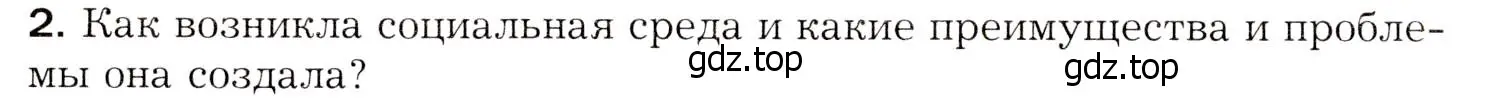 2. Как возникла социальная среда и какие преимущества и проблемы она создала?

gdz.top gdz.top